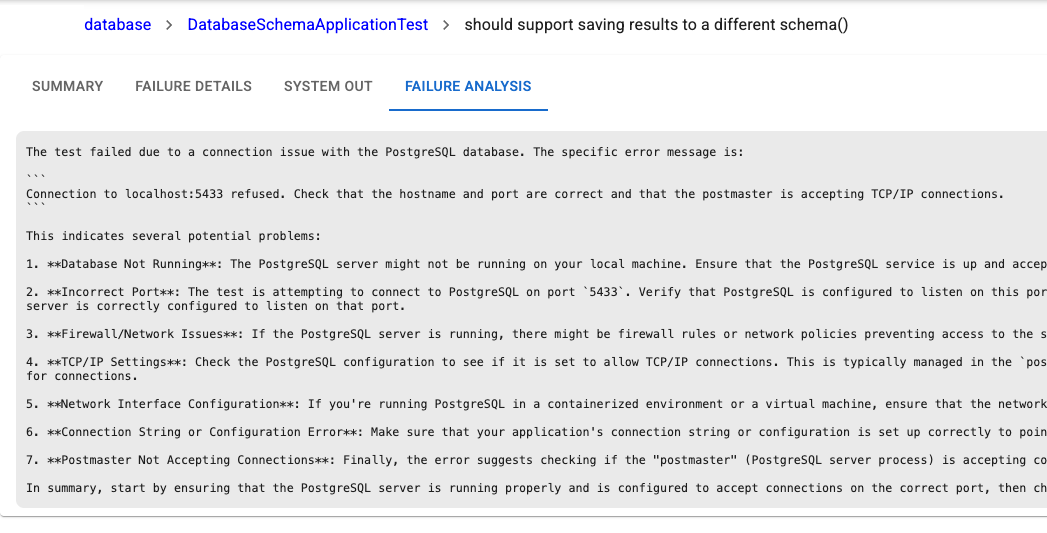 database > DatabaseSchemaApplicationTest > should support saving results to a different schema()

SUMMARY FAILURE DETAILS SYSTEM OUT FAILURE ANALYSIS

The test failed due to a connection issue with the PostgreSQL database. The specific error message is:

```
Connection to localhost:5433 refused. Check that the hostname and port are correct and that the postmaster is accepting TCP/IP connections.
```

This indicates several potential problems:

1. **Database Not Running**: The PostgreSQL server might not be running on your local machine. Ensure that the PostgreSQL service is up and accep

2. **Incorrect Port**: The test is attempting to connect to PostgreSQL on port `5433`. Verify that PostgreSQL is configured to listen on this por server is correctly configured to listen on that port.

3. **Firewall/Network Issues**: If the PostgreSQL server is running, there might be firewall rules or network policies preventing access to the s

4. **TCP/IP Settings**: Check the PostgreSQL configuration to see if it is set to allow TCP/IP connections. This is typically managed in the `pos for connections.

5. **Network Interface Configuration**: If you're running PostgreSQL in a containerized environment or a virtual machine, ensure that the network

6. **Connection String or Configuration Error**: Make sure that your application's connection string or configuration is set up correctly to poin

7. **Postmaster Not Accepting Connections**: Finally, the error suggests checking if the "postmaster" (PostgreSQL server process) is accepting co

In summary, start by ensuring that the PostgreSQL server is running properly and is configured to accept connections on the correct port, then ch